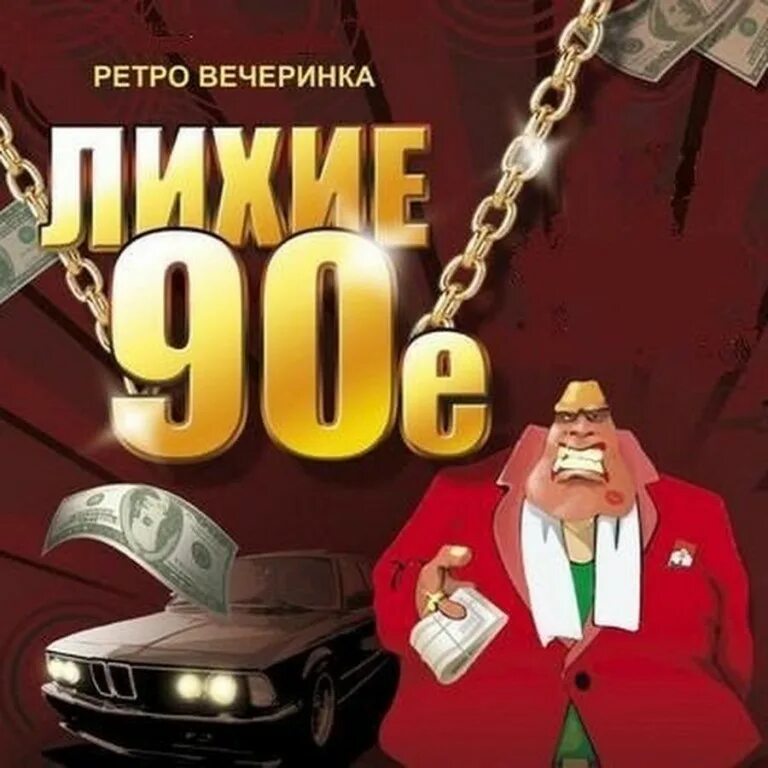 РЕТРО ВЕЧЕРИНКА

ЛИХИЕ
90е